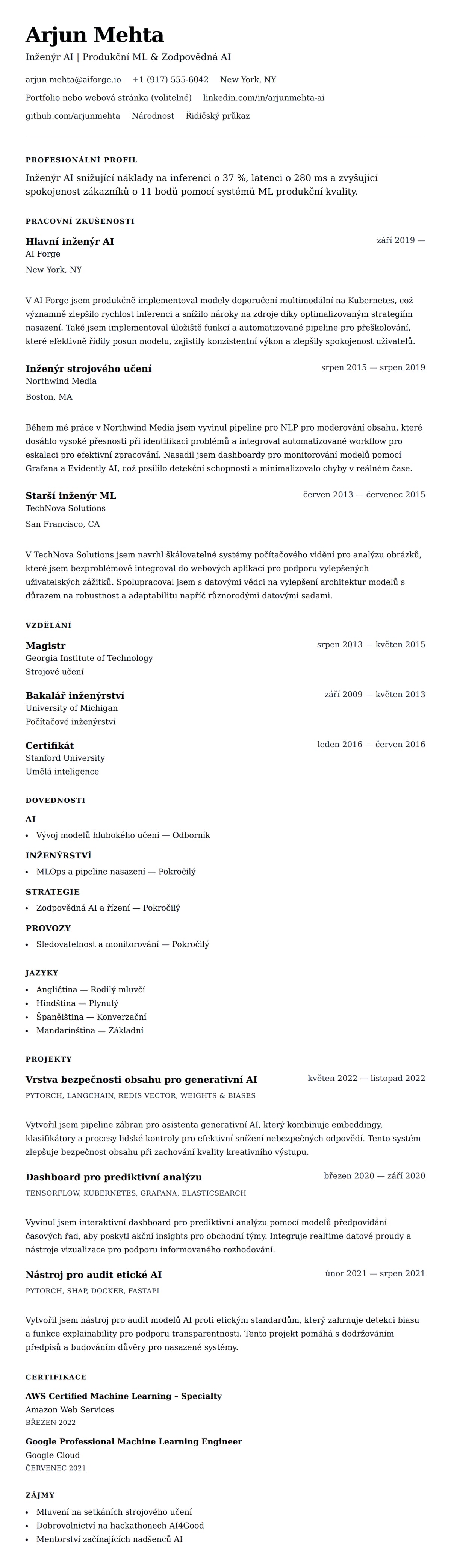 Arjun Mehta
Inženýr AI | Produkční ML & Zodpovědná AI

arjun.mehta@aiforge.io +1 (917) 555-6042 New York, NY
Portfolio nebo webová stránka (volitelné) linkedin.com/in/arjunmehta-ai
github.com/arjunmehta Národnost Řidičský průkaz

PROFESIONÁLNÍ PROFIL

Inženýr AI snižující náklady na inferenci o 37 %, latenci o 280 ms a zvyšující spokojenost zákazníků o 11 bodů pomocí systémů ML produkční kvality.

PRACOVNÍ ZKUŠENOSTI

Hlavní inženýr AI
září 2019 —
AI Forge
New York, NY

V AI Forge jsem produkčně implementoval modely doporučení multimodální na Kubernetes, což významně zlepšilo rychlost inferenci a snížilo nároky na zdroje díky optimalizovaným strategiím nasazení. Také jsem implementoval úložiště funkcí a automatizované pipeline pro přeškolování, které efektivně řídily posun modelu, zajistily konzistentní výkon a zlepšily spokojenost uživatelů.

Inženýr strojového učení
srpen 2015 — srpen 2019
Northwind Media
Boston, MA

Během mé práce v Northwind Media jsem vyvinul pipeline pro NLP pro moderování obsahu, které dosáhlo vysoké přesnosti při identifikaci problémů a integroval automatizované workflow pro eskalaci pro efektivní zpracování. Nasadil jsem dashboardy pro monitorování modelů pomocí Grafana a Evidently AI, což posílilo detekční schopnosti a minimalizovalo chyby v reálném čase.

Starší inženýr ML
červen 2013 — červenec 2015
TechNova Solutions
San Francisco, CA

V TechNova Solutions jsem navrhl škálovatelné systémy počítačového vidění pro analýzu obrázků, které jsem bezproblémově integroval do webových aplikací pro podporu vylepšených uživatelských zážitků. Spolupracoval jsem s datovými vědci na vylepšení architektur modelů s důrazem na robustnost a adaptabilitu napříč různorodými datovými sadami.

VZDĚLÁNÍ

Magistr
srpen 2013 — květen 2015
Georgia Institute of Technology
Strojové učení

Bakalář inženýrství
září 2009 — květen 2013
University of Michigan
Počítačové inženýrství

Certifikát
leden 2016 — červen 2016
Stanford University
Umělá inteligence

DOVEDNOSTI

AI
• Vývoj modelů hlubokého učení — Odborník

INŽENÝRSTVÍ
• MLOps a pipeline nasazení — Pokročilý

STRATEGIE
• Zodpovědná AI a řízení — Pokročilý

PROVOZY
• Sledovatelnost a monitorování — Pokročilý

JAZYKY
• Angličtina — Rodilý mluvčí
• Hindština — Plynulý
• Španělština — Konverzační
• Mandarínština — Základní

PROJEKTY

Vrstva bezpečnosti obsahu pro generativní AI
květen 2022 — listopad 2022
PYTORCH, LANGCHAIN, REDIS VECTOR, WEIGHTS & BIASES

Vytvořil jsem pipeline zábran pro asistenta generativní AI, který kombinuje embeddingy, klasifikátory a procesy lidské kontroly pro efektivní snížení nebezpečných odpovědí. Tento systém zlepšuje bezpečnost obsahu při zachování kvality kreativního výstupu.

Dashboard pro prediktivní analýzu
březen 2020 — září 2020
TENSORFLOW, KUBERNETES, GRAFANA, ELASTICSEARCH

Vyvinul jsem interaktivní dashboard pro prediktivní analýzu pomocí modelů předpovídání časových řad, aby poskytl akční insights pro obchodní týmy. Integruje realtime datové proudy a nástroje vizualizace pro podporu informovaného rozhodování.

Nástroj pro audit etické AI
únor 2021 — srpen 2021
PYTORCH, SHAP, DOCKER, FASTAPI

Vytvořil jsem nástroj pro audit modelů AI proti etickým standardům, který zahrnuje detekci biasu a funkce explainability pro podporu transparentnosti. Tento projekt pomáhá s dodržováním předpisů a budováním důvěry pro nasazené systémy.

CERTIFIKACE

AWS Certified Machine Learning – Specialty
Amazon Web Services
BŘEZEN 2022

Google Professional Machine Learning Engineer
Google Cloud
ČERVENEC 2021

ZÁJMY
• Mluvení na setkáních strojového učení
• Dobrovolnictví na hackathonech AI4Good
• Mentorství začínajících nadšenců AI